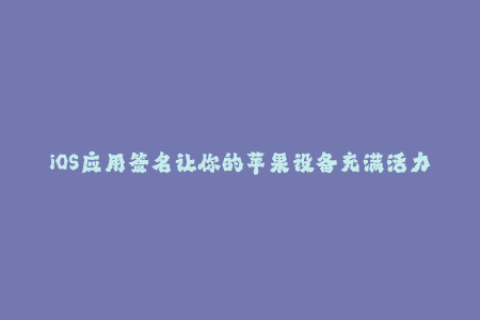 iOS应用签名让你的苹果设备充满活力